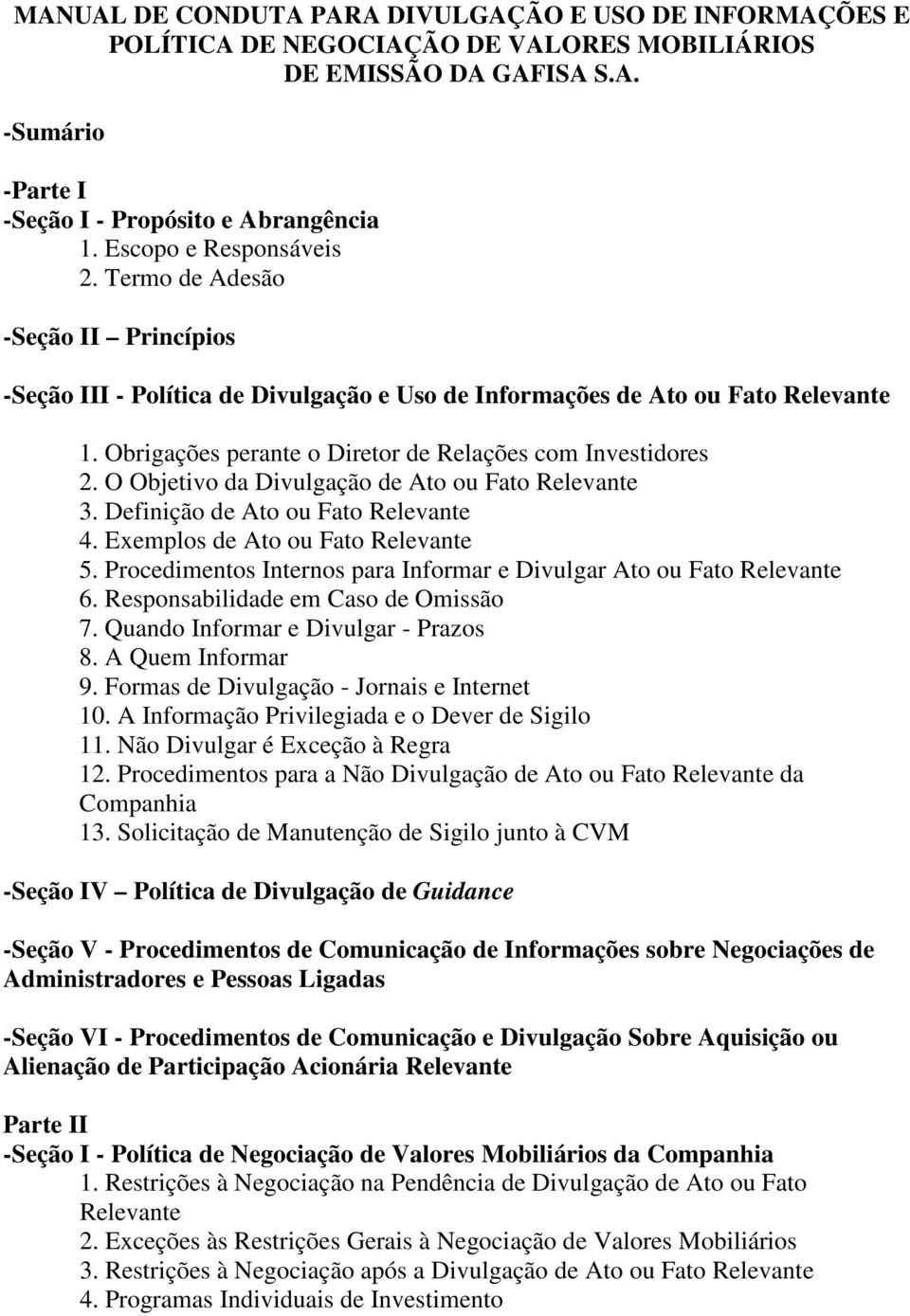 MANUAL DE CONDUTA PARA DIVULGAÇÃO E USO DE INFORMAÇÕES E POLÍTICA DE NEGOCIAÇÃO DE VALORES MOBILIÁRIOS DE EMISSÃO DA GAFISA S.A.

-Sumário

-Parte I
-Seção I - Propósito e Abrangência
1. Escopo e Responsáveis
2. Termo de Adesão

-Seção II – Princípios

-Seção III - Política de Divulgação e Uso de Informações de Ato ou Fato Relevante

1. Obrigações perante o Diretor de Relações com Investidores
2. O Objetivo da Divulgação de Ato ou Fato Relevante
3. Definição de Ato ou Fato Relevante
4. Exemplos de Ato ou Fato Relevante
5. Procedimentos Internos para Informar e Divulgar Ato ou Fato Relevante
6. Responsabilidade em Caso de Omissão
7. Quando Informar e Divulgar - Prazos
8. A Quem Informar
9. Formas de Divulgação - Jornais e Internet
10. A Informação Privilegiada e o Dever de Sigilo
11. Não Divulgar é Exceção à Regra
12. Procedimentos para a Não Divulgação de Ato ou Fato Relevante da Companhia
13. Solicitação de Manutenção de Sigilo junto à CVM

-Seção IV – Política de Divulgação de Guidance

-Seção V - Procedimentos de Comunicação de Informações sobre Negociações de Administradores e Pessoas Ligadas

-Seção VI - Procedimentos de Comunicação e Divulgação Sobre Aquisição ou Alienação de Participação Acionária Relevante

Parte II
-Seção I - Política de Negociação de Valores Mobiliários da Companhia
1. Restrições à Negociação na Pendência de Divulgação de Ato ou Fato Relevante
2. Exceções às Restrições Gerais à Negociação de Valores Mobiliários
3. Restrições à Negociação após a Divulgação de Ato ou Fato Relevante
4. Programas Individuais de Investimento